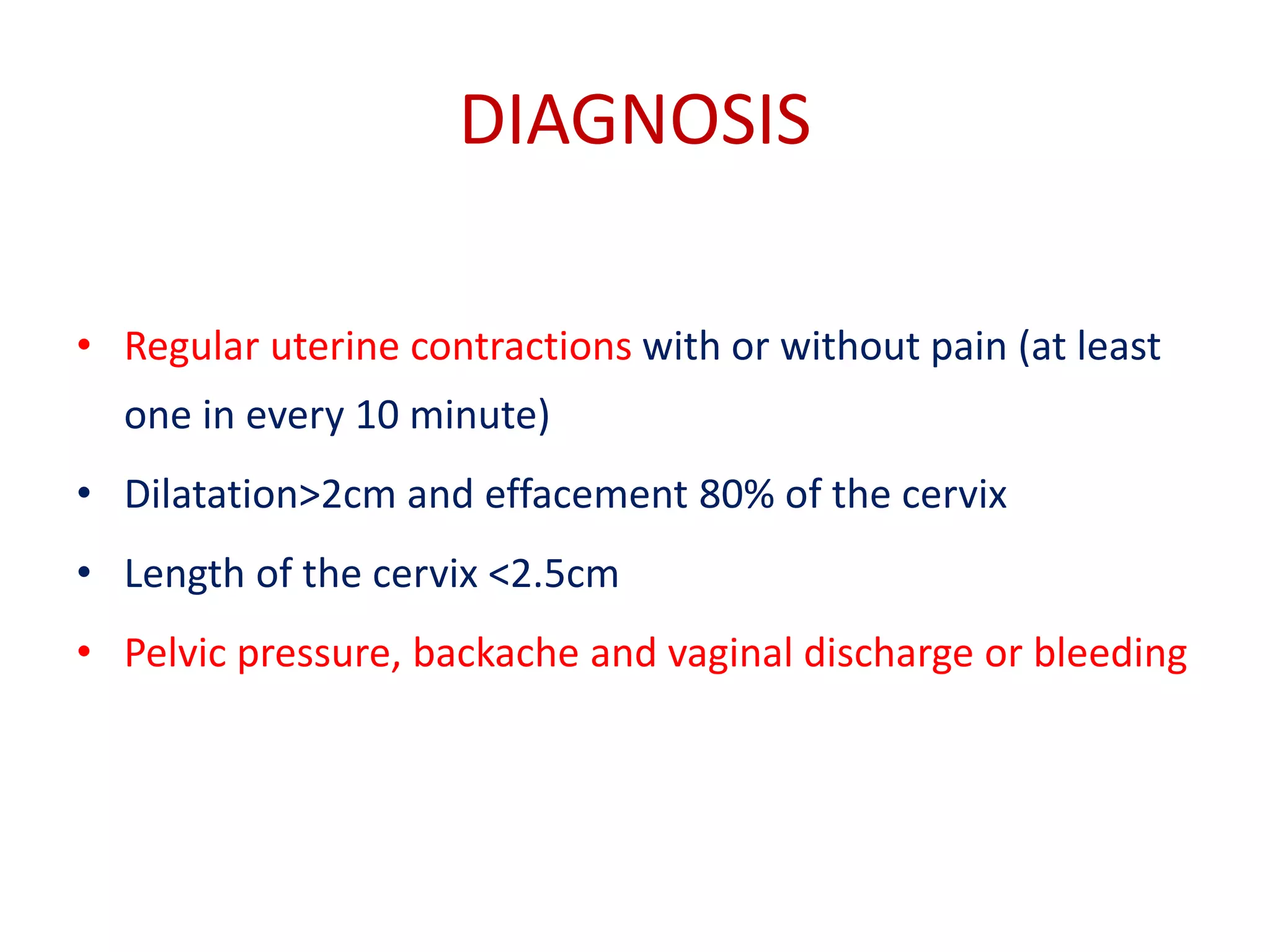 DIAGNOSIS

• Regular uterine contractions with or without pain (at least one in every 10 minute)
• Dilatation>2cm and effacement 80% of the cervix
• Length of the cervix <2.5cm
• Pelvic pressure, backache and vaginal discharge or bleeding